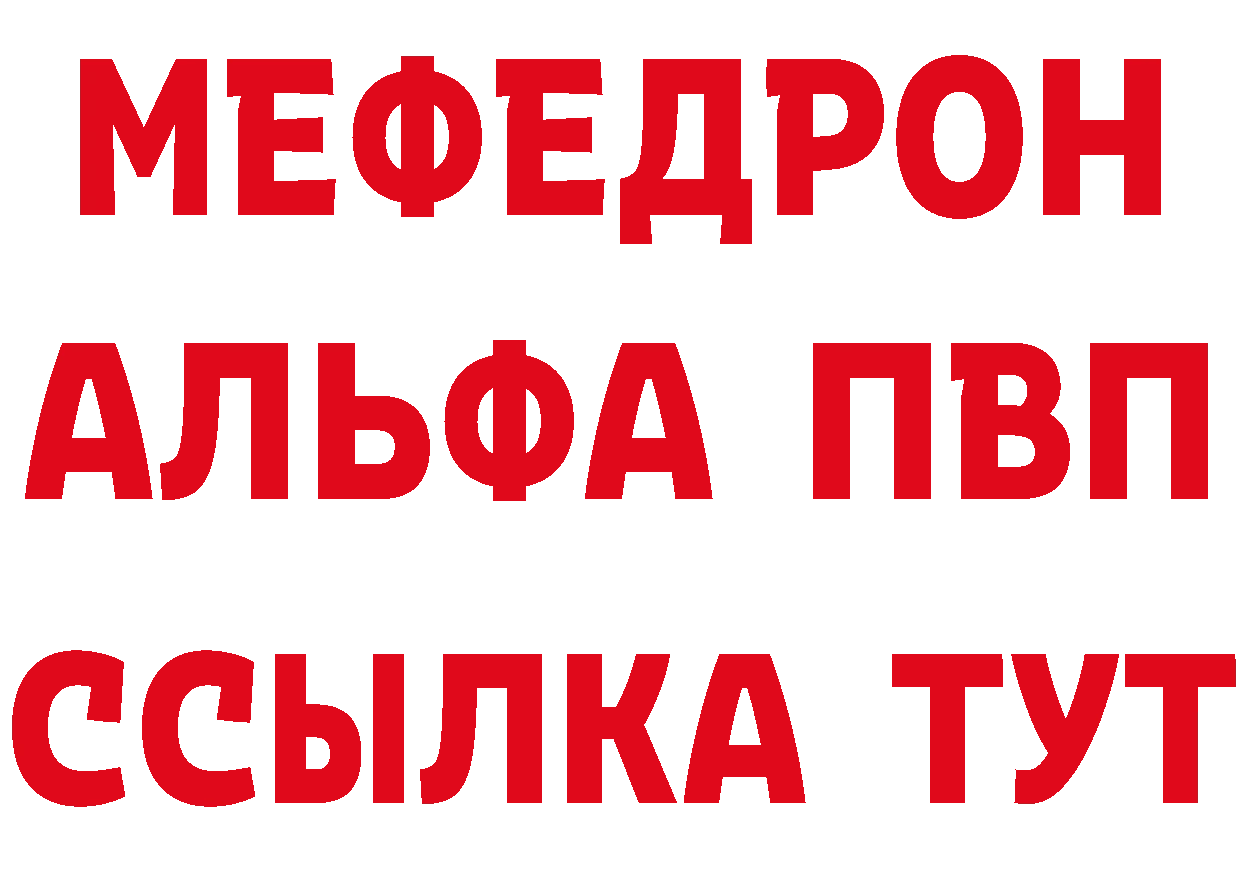 МЕФЕДРОН
АЛЬФА ПВП
ССЫЛКА ТУТ